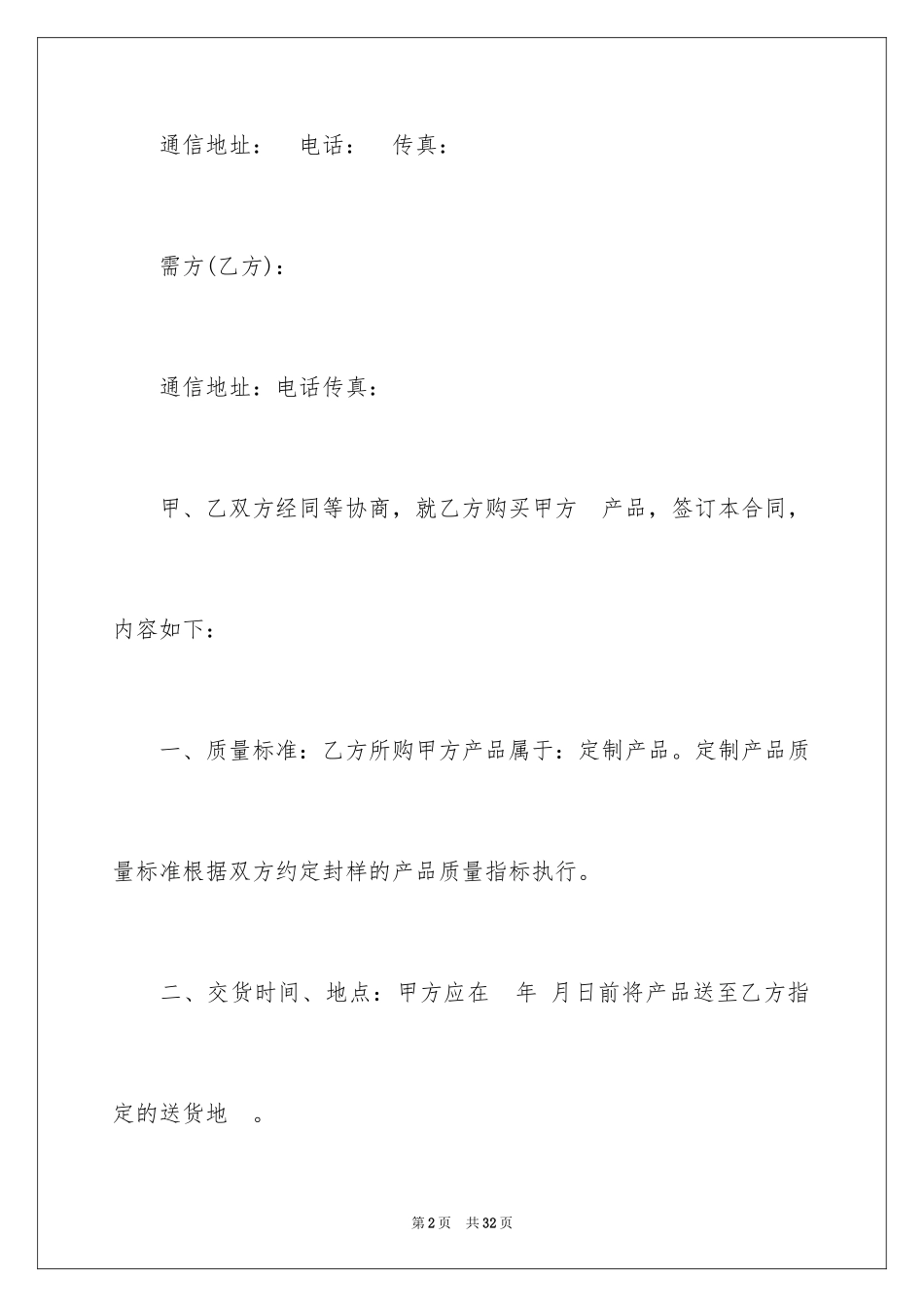 通信地址：　电话：　传真：

需方(乙方)：

通信地址：电话传真：

甲、乙双方经同等协商，就乙方购买甲方　产品，签订本合同，内容如下：

一、质量标准：乙方所购甲方产品属于：定制产品。定制产品质量标准根据双方约定封样的产品质量指标执行。

二、交货时间、地点：甲方应在　年　月日前将产品送至乙方指定的送货地　。

第2页　共32页